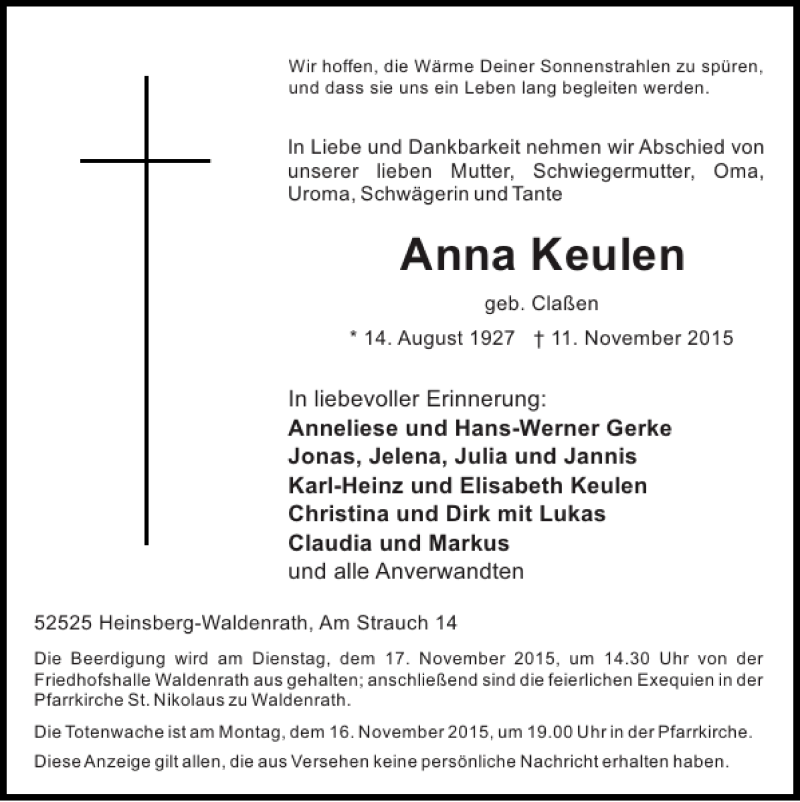 Wir hoffen, die Wärme Deiner Sonnenstrahlen zu spüren, und dass sie uns ein Leben lang begleiten werden.

In Liebe und Dankbarkeit nehmen wir Abschied von unserer lieben Mutter, Schwiegermutter, Oma, Uroma, Schwägerin und Tante

Anna Keulen

geb. Claßen

* 14. August 1927 † 11. November 2015

In liebevoller Erinnerung:
Anneliese und Hans-Werner Gerke
Jonas, Jelena, Julia und Jannis
Karl-Heinz und Elisabeth Keulen
Christina und Dirk mit Lukas
Claudia und Markus
und alle Anverwandten

52525 Heinsberg-Waldenrath, Am Strauch 14

Die Beerdigung wird am Dienstag, dem 17. November 2015, um 14.30 Uhr von der Friedhofshalle Waldenrath aus gehalten; anschließend sind die feierlichen Exequien in der Pfarrkirche St. Nikolaus zu Waldenrath.

Die Totenwache ist am Montag, dem 16. November 2015, um 19.00 Uhr in der Pfarrkirche.

Diese Anzeige gilt allen, die aus Versehen keine persönliche Nachricht erhalten haben.